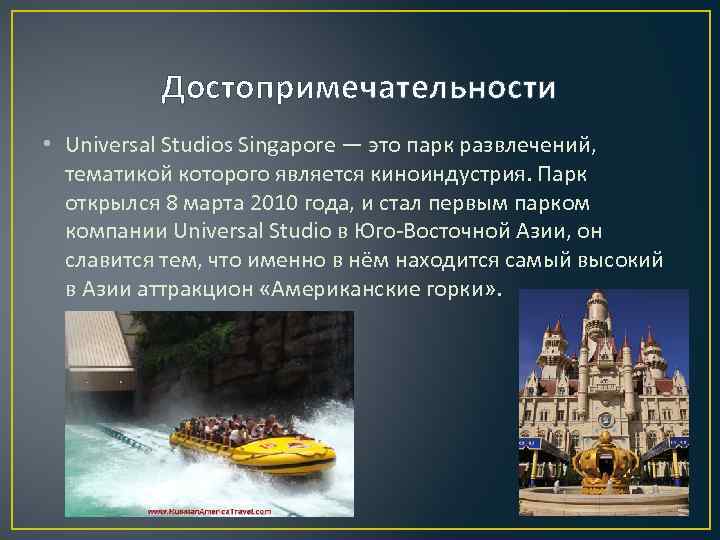 Достопримечательности

• Universal Studios Singapore — это парк развлечений, тематикой которого является киноиндустрия. Парк открылся 8 марта 2010 года, и стал первым парком компании Universal Studio в Юго-Восточной Азии, он славится тем, что именно в нём находится самый высокий в Азии аттракцион «Американские горки».

www.RussianAmericaTravel.com